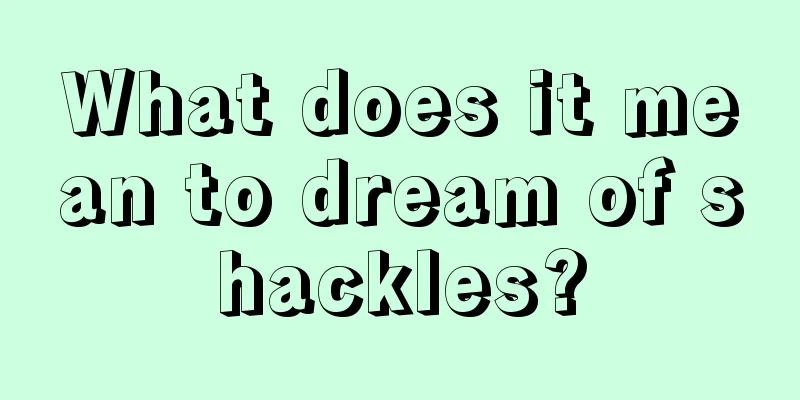 What does it mean to dream of shackles?